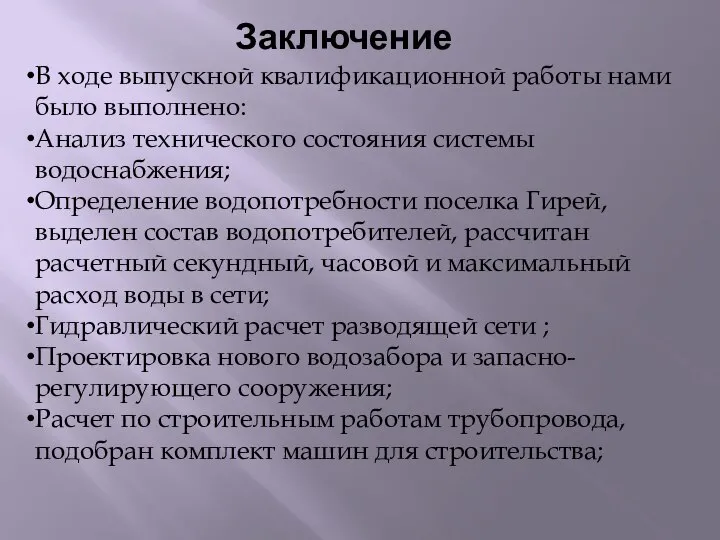 Заключение

•В ходе выпускной квалификационной работы нами было выполнено:

•Анализ технического состояния системы водоснабжения;

•Определение водопотребности поселка Гирей, выделен состав водопотребителей, рассчитан расчетный секундный, часовой и максимальный расход воды в сети;

•Гидравлический расчет разводящей сети ;

•Проектировка нового водозабора и запасно-регулирующего сооружения;

•Расчет по строительным работам трубопровода, подобран комплект машин для строительства;